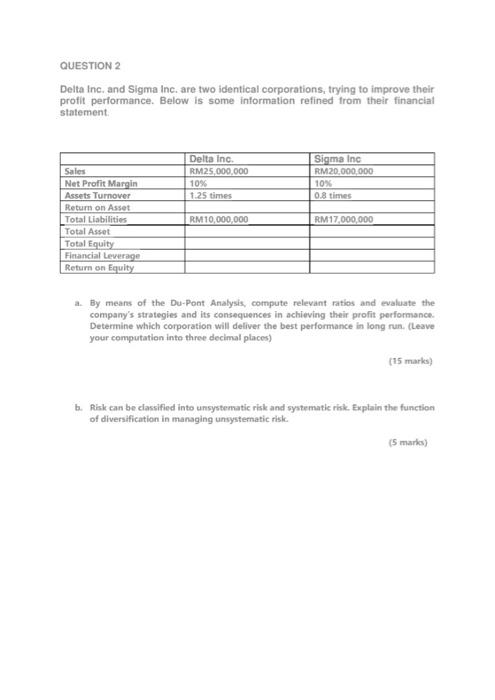 QUESTION 2

Delta Inc. and Sigma Inc. are two identical corporations, trying to improve their profit performance. Below is some information refined from their financial statement.

| | Delta Inc. | Sigma Inc |
|---|---|---|
| Sales | RM25,000,000 | RM20,000,000 |
| Net Profit Margin | 10% | 10% |
| Assets Turnover | 1.25 times | 0.8 times |
| Return on Asset | | |
| Total Liabilities | RM10,000,000 | RM17,000,000 |
| Total Asset | | |
| Total Equity | | |
| Financial Leverage | | |
| Return on Equity | | |

a. By means of the Du-Pont Analysis, compute relevant ratios and evaluate the company's strategies and its consequences in achieving their profit performance. Determine which corporation will deliver the best performance in long run. (Leave your computation into three decimal places)

(15 marks)

b. Risk can be classified into unsystematic risk and systematic risk. Explain the function of diversification in managing unsystematic risk.

(5 marks)